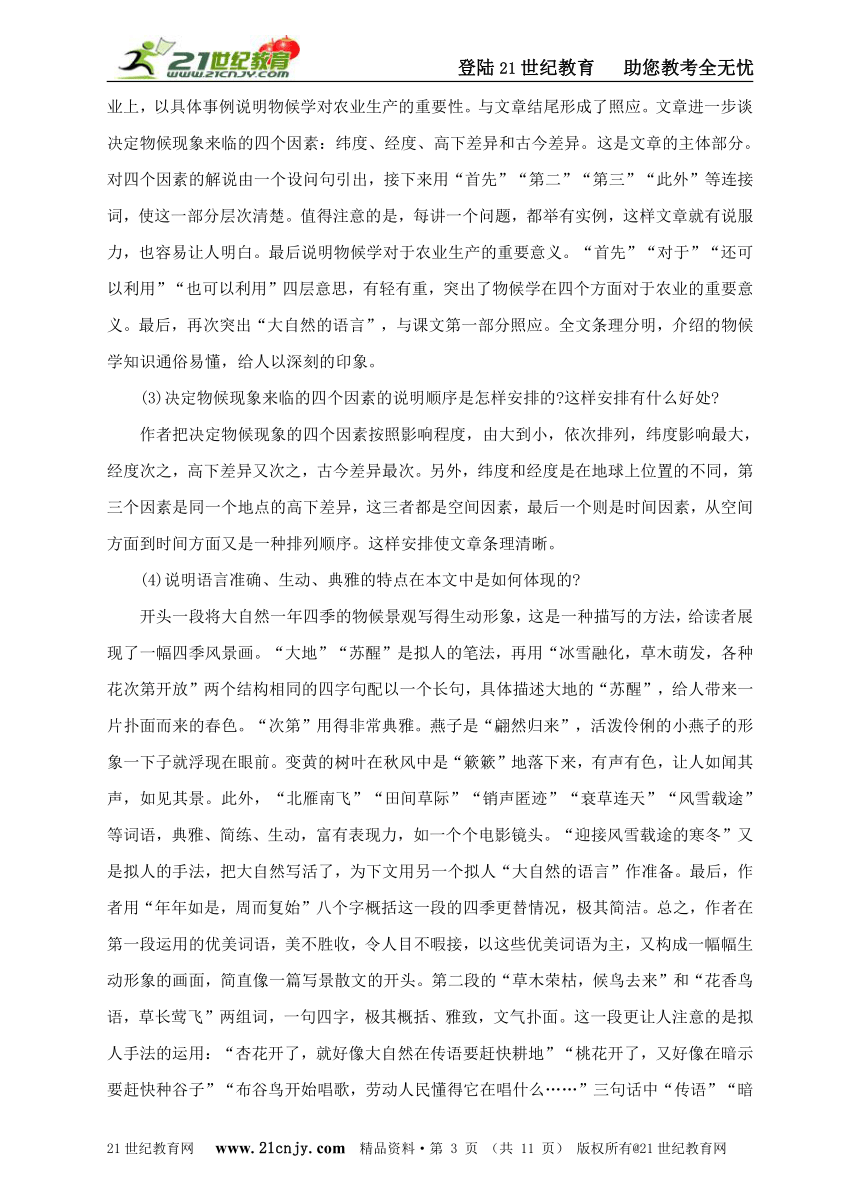 21世纪教育 www.21cnjy.com

登陆21世纪教育　助您教考全无忧

业上，以具体事例说明物候学对农业生产的重要性。与文章结尾形成了照应。文章进一步谈决定物候现象来临的四个因素：纬度、经度、高下差异和古今差异。这是文章的主体部分。对四个因素的解说由一个设问句引出，接下来用“首先”“第二”“第三”“此外”等连接词，使这一部分层次清楚。值得注意的是，每讲一个问题，都举有实例，这样文章就有说服力，也容易让人明白。最后说明物候学对于农业生产的重要意义。“首先”“对于”“还可以利用”“也可以利用”四层意思，有轻有重，突出了物候学在四个方面对于农业的重要意义。最后，再次突出“大自然的语言”，与课文第一部分照应。全文条理分明，介绍的物候学知识通俗易懂，给人以深刻的印象。

(3)决定物候现象来临的四个因素的说明顺序是怎样安排的?这样安排有什么好处?

作者把决定物候现象的四个因素按照影响程度，由大到小，依次排列，纬度影响最大，经度次之，高下差异又次之，古今差异最次。另外，纬度和经度是在地球上位置的不同，第三个因素是同一个地点的高下差异，这三者都是空间因素，最后一个则是时间因素，从空间方面到时间方面又是一种排列顺序。这样安排使文章条理清晰。

(4)说明语言准确、生动、典雅的特点在本文中是如何体现的?

开头一段将大自然一年四季的物候景观写得生动形象，这是一种描写的方法，给读者展现了一幅四季风景画。“大地”“苏醒”是拟人的笔法，再用“冰雪融化，草木萌发，各种花次第开放”两个结构相同的四字句配以一个长句，具体描述大地的“苏醒”，给人带来一片扑面而来的春色。“次第”用得非常典雅。燕子是“翩然归来”，活泼伶俐的小燕子的形象一下子就浮现在眼前。变黄的树叶在秋风中是“簌簌”地落下来，有声有色，让人如闻其声，如见其景。此外，“北雁南飞”“田间草际”“销声匿迹”“衰草连天”“风雪载途”等词语，典雅、简练、生动，富有表现力，如一个个电影镜头。“迎接风雪载途的寒冬”又是拟人的手法，把大自然写活了，为下文用另一个拟人“大自然的语言”作准备。最后，作者用“年年如是，周而复始”八个字概括这一段的四季更替情况，极其简洁。总之，作者在第一段运用的优美词语，美不胜收，令人目不暇接，以这些优美词语为主，又构成一幅幅生动形象的画面，简直像一篇写景散文的开头。第二段的“草木荣枯，候鸟去来”和“花香鸟语，草长莺飞”两组词，一句四字，极其概括、雅致，文气扑面。这一段更让人注意的是拟人手法的运用：“杏花开了，就好像大自然在传语要赶快耕地”“桃花开了，又好像在暗示要赶快种谷子”“布谷鸟开始唱歌，劳动人民懂得它在唱什么……”三句话中“传语”“暗

21世纪教育网　www.21cnjy.com　精品资料·第 3 页 （共 11 页） 版权所有@21世纪教育网